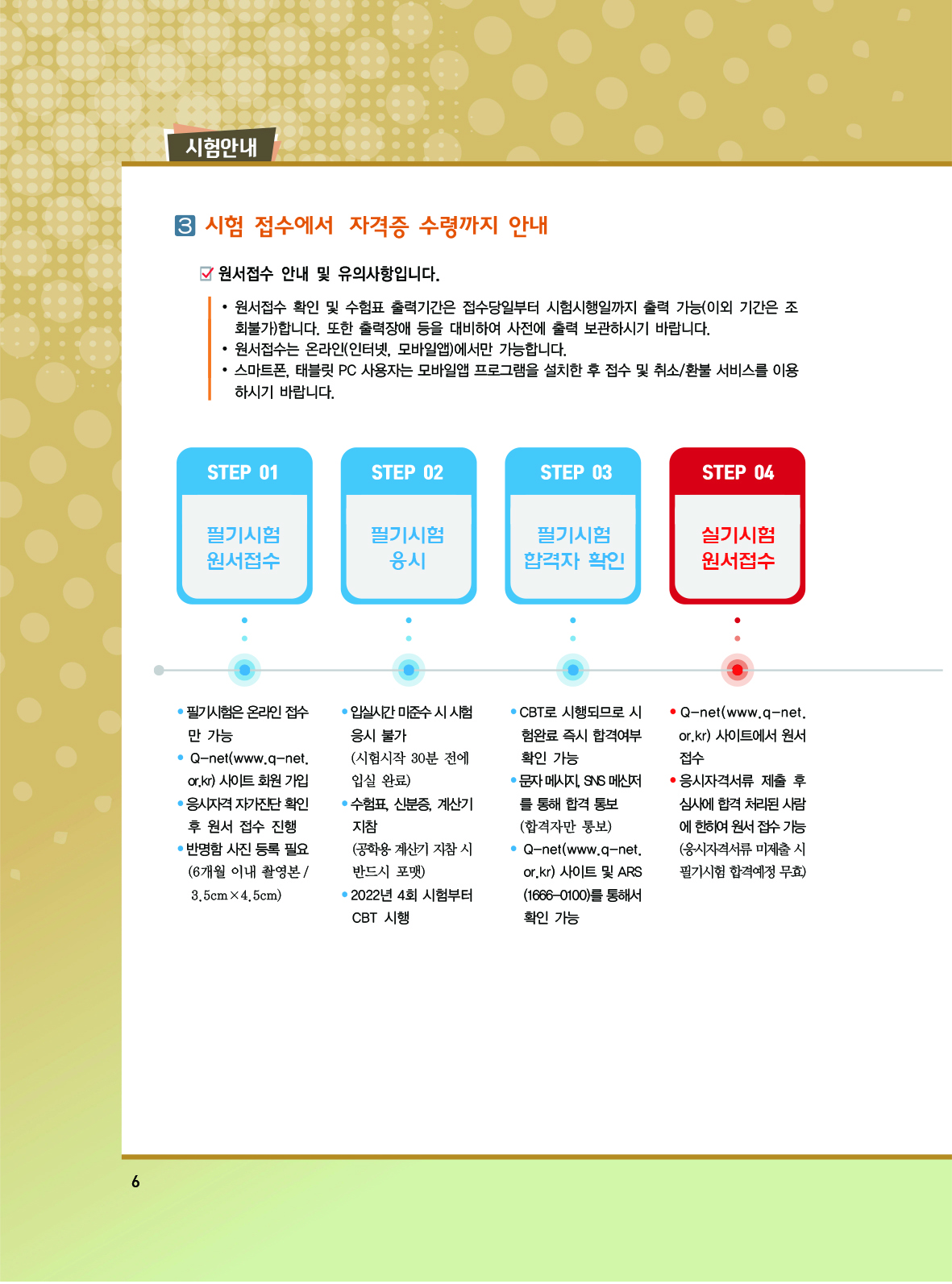 시험안내

3 시험 접수에서 자격증 수령까지 안내

원서접수 안내 및 유의사항입니다.

• 원서접수 확인 및 수험표 출력기간은 접수당일부터 시험시행일까지 출력 가능(이외 기간은 조회불가)합니다. 또한 출력장애 등을 대비하여 사전에 출력 보관하시기 바랍니다.
• 원서접수는 온라인(인터넷, 모바일앱)에서만 가능합니다.
• 스마트폰, 태블릿 PC 사용자는 모바일앱 프로그램을 설치한 후 접수 및 취소/환불 서비스를 이용하시기 바랍니다.

STEP 01
필기시험 원서접수

STEP 02
필기시험 응시

STEP 03
필기시험 합격자 확인

STEP 04
실기시험 원서접수

• 필기시험은 온라인 접수만 가능
• Q-net(www.q-net.or.kr) 사이트 회원 가입
• 응시자격 자가진단 확인 후 원서 접수 진행
• 반명함 사진 등록 필요 (6개월 이내 촬영본 / 3.5cm×4.5cm)

• 입실시간 미준수 시 시험 응시 불가 (시험시작 30분 전에 입실 완료)
• 수험표, 신분증, 계산기 지참 (공학용 계산기 지참 시 반드시 포맷)
• 2022년 4회 시험부터 CBT 시행

• CBT로 시행되므로 시험완료 즉시 합격여부 확인 가능
• 문자 메시지, SNS 메신저를 통해 합격 통보 (합격자만 통보)
• Q-net(www.q-net.or.kr) 사이트 및 ARS (1666-0100)를 통해서 확인 가능

• Q-net(www.q-net.or.kr) 사이트에서 원서 접수
• 응시자격서류 제출 후 심사에 합격 처리된 사람에 한하여 원서 접수 가능 (응시자격서류 미제출 시 필기시험 합격예정 무효)

6